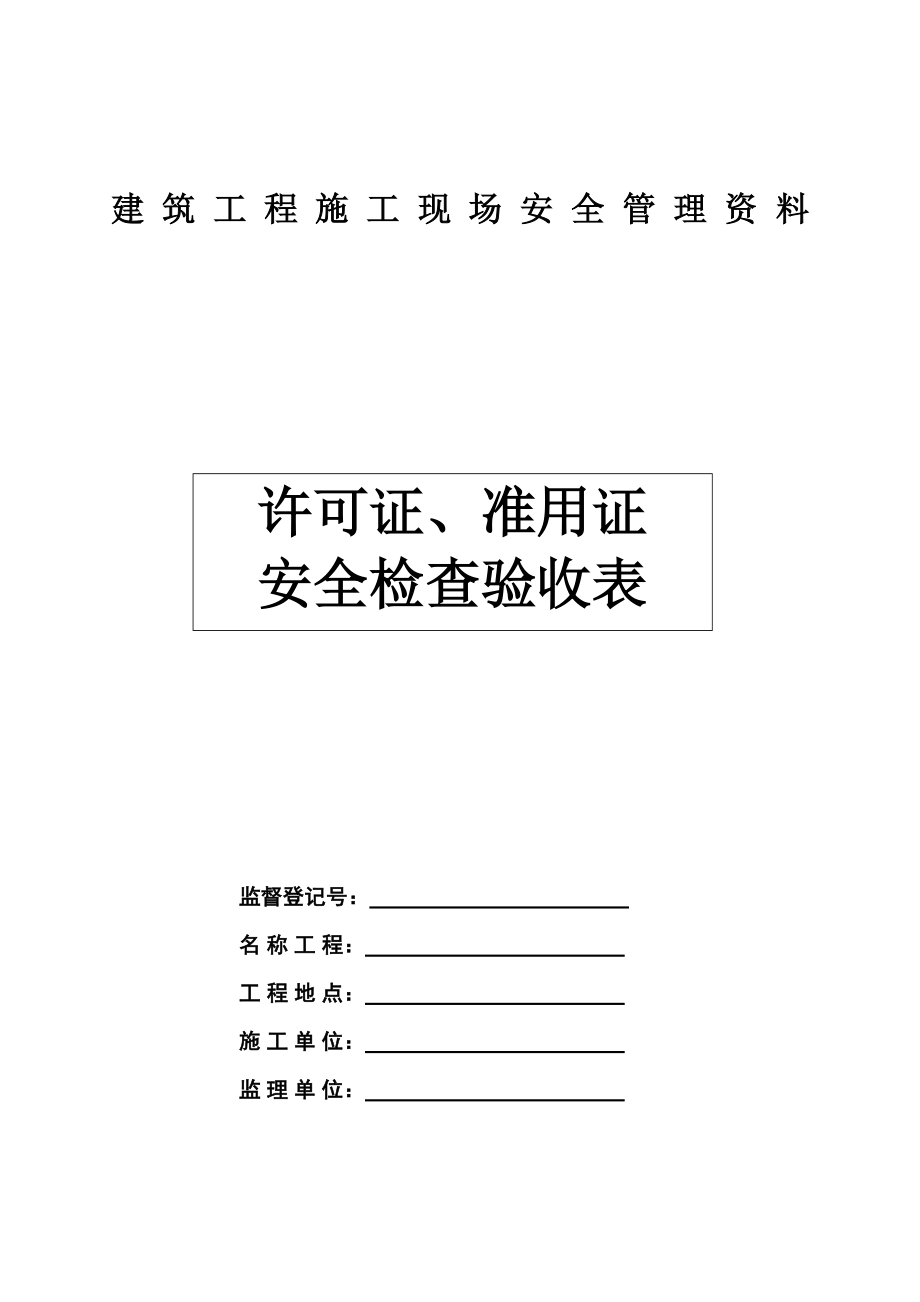 建筑工程施工现场安全管理资料

许可证、准用证
安全检查验收表

监督登记号：

名称工程：

工程地点：

施工单位：

监理单位：